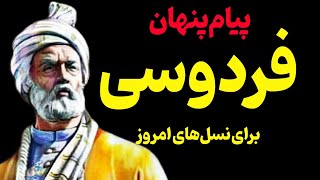 پیام پنهان

فردوسی

برای نسل های امروز